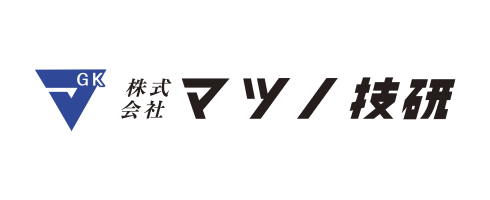 GK
株式会社 マツノ技研